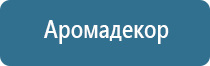 Аромадекор